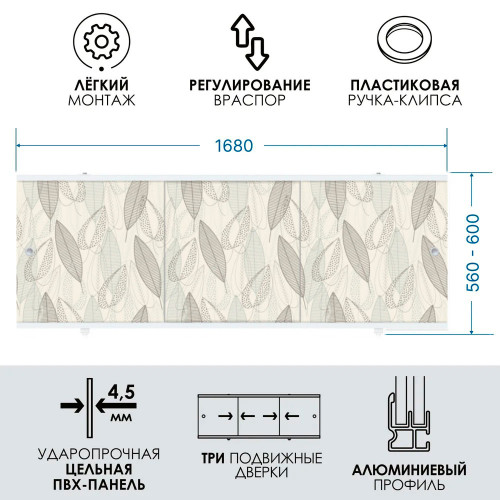 ЛЁГКИЙ МОНТАЖ

РЕГУЛИРОВАНИЕ ВРАСПОР

ПЛАСТИКОВАЯ РУЧКА-КЛИПСА

1680

560 - 600

4,5 мм

УДАРОПРОЧНАЯ ЦЕЛЬНАЯ ПВХ-ПАНЕЛЬ

ТРИ ПОДВИЖНЫЕ ДВЕРКИ

АЛЮМИНИЕВЫЙ ПРОФИЛЬ